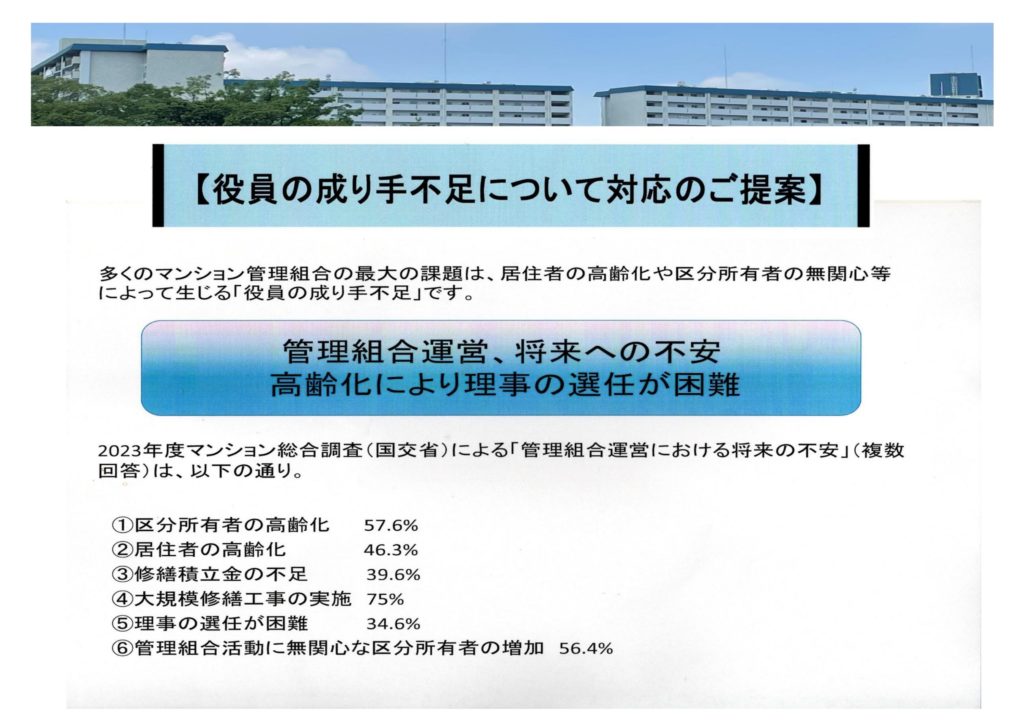 【役員の成り手不足について対応のご提案】

多くのマンション管理組合の最大の課題は、居住者の高齢化や区分所有者の無関心等によって生じる「役員の成り手不足」です。

管理組合運営、将来への不安
高齢化により理事の選任が困難

2023年度マンション総合調査(国交省)による「管理組合運営における将来の不安」(複数回答)は、以下の通り。

①区分所有者の高齢化 57.6%
②居住者の高齢化 46.3%
③修繕積立金の不足 39.6%
④大規模修繕工事の実施 75%
⑤理事の選任が困難 34.6%
⑥管理組合活動に無関心な区分所有者の増加 56.4%